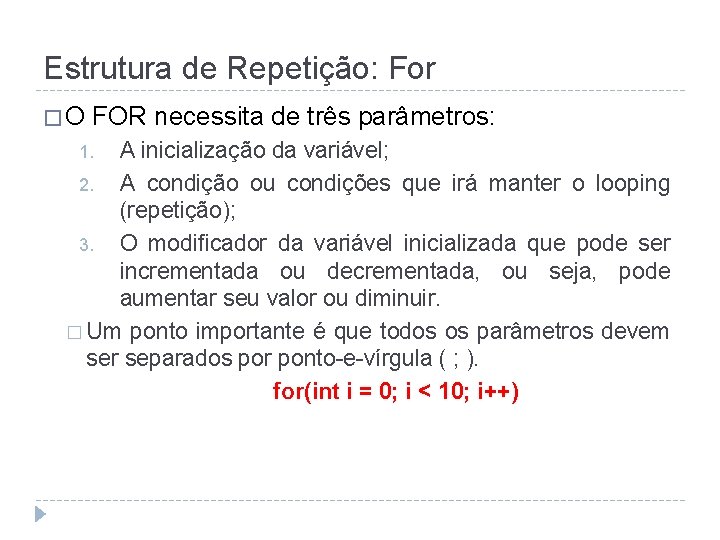 Estrutura de Repetição: For

□ O FOR necessita de três parâmetros:

1. A inicialização da variável;
2. A condição ou condições que irá manter o looping (repetição);
3. O modificador da variável inicializada que pode ser incrementada ou decrementada, ou seja, pode aumentar seu valor ou diminuir.

□ Um ponto importante é que todos os parâmetros devem ser separados por ponto-e-vírgula ( ; ).

for(int i = 0; i < 10; i++)